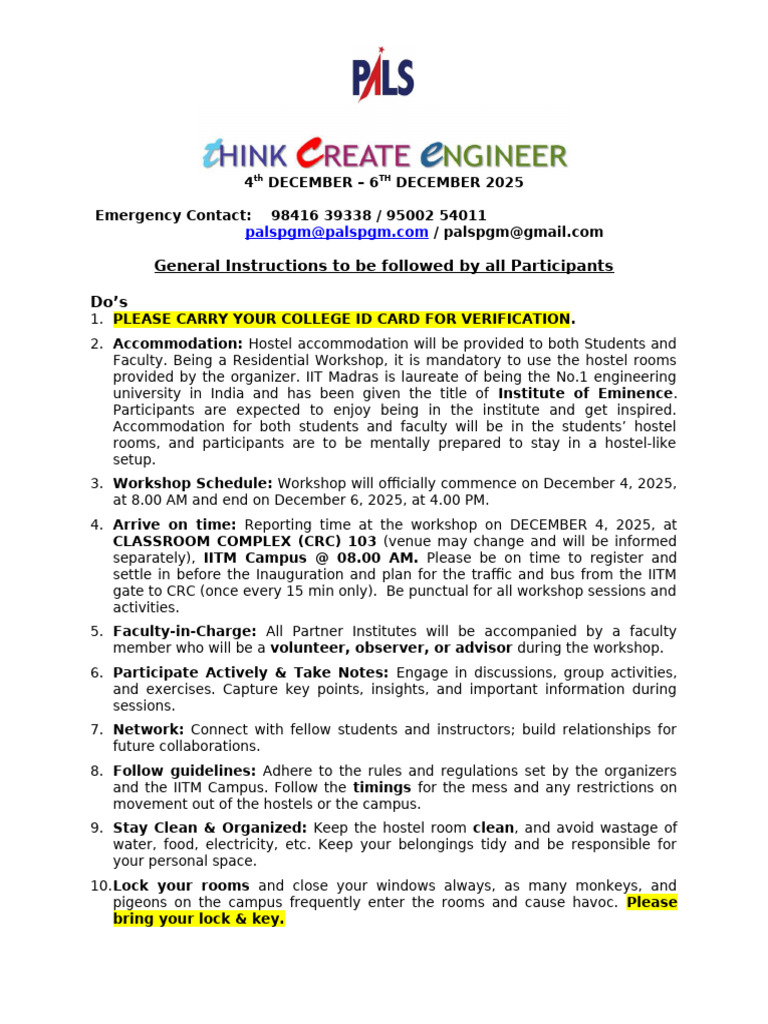 PALS

tHINK CREATE eNGINEER

4th DECEMBER – 6TH DECEMBER 2025

Emergency Contact: 98416 39338 / 95002 54011
palspgm@palspgm.com / palspgm@gmail.com

General Instructions to be followed by all Participants

Do's

1. PLEASE CARRY YOUR COLLEGE ID CARD FOR VERIFICATION.

2. Accommodation: Hostel accommodation will be provided to both Students and Faculty. Being a Residential Workshop, it is mandatory to use the hostel rooms provided by the organizer. IIT Madras is laureate of being the No.1 engineering university in India and has been given the title of Institute of Eminence. Participants are expected to enjoy being in the institute and get inspired. Accommodation for both students and faculty will be in the students' hostel rooms, and participants are to be mentally prepared to stay in a hostel-like setup.

3. Workshop Schedule: Workshop will officially commence on December 4, 2025, at 8.00 AM and end on December 6, 2025, at 4.00 PM.

4. Arrive on time: Reporting time at the workshop on DECEMBER 4, 2025, at CLASSROOM COMPLEX (CRC) 103 (venue may change and will be informed separately), IITM Campus @ 08.00 AM. Please be on time to register and settle in before the Inauguration and plan for the traffic and bus from the IITM gate to CRC (once every 15 min only). Be punctual for all workshop sessions and activities.

5. Faculty-in-Charge: All Partner Institutes will be accompanied by a faculty member who will be a volunteer, observer, or advisor during the workshop.

6. Participate Actively & Take Notes: Engage in discussions, group activities, and exercises. Capture key points, insights, and important information during sessions.

7. Network: Connect with fellow students and instructors; build relationships for future collaborations.

8. Follow guidelines: Adhere to the rules and regulations set by the organizers and the IITM Campus. Follow the timings for the mess and any restrictions on movement out of the hostels or the campus.

9. Stay Clean & Organized: Keep the hostel room clean, and avoid wastage of water, food, electricity, etc. Keep your belongings tidy and be responsible for your personal space.

10. Lock your rooms and close your windows always, as many monkeys, and pigeons on the campus frequently enter the rooms and cause havoc. Please bring your lock & key.